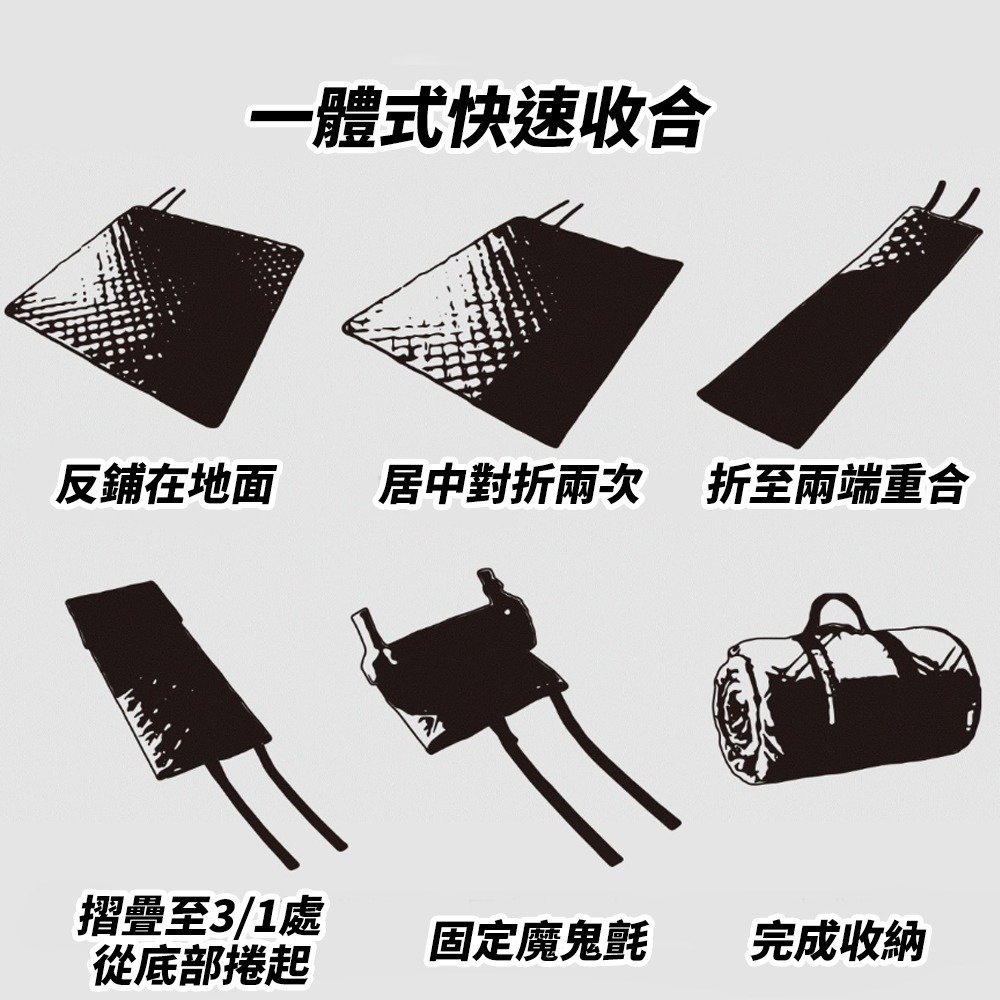 一體式快速收合

反鋪在地面

居中對折兩次

折至兩端重合

摺疊至3/1處
從底部捲起

固定魔鬼氈

完成收納